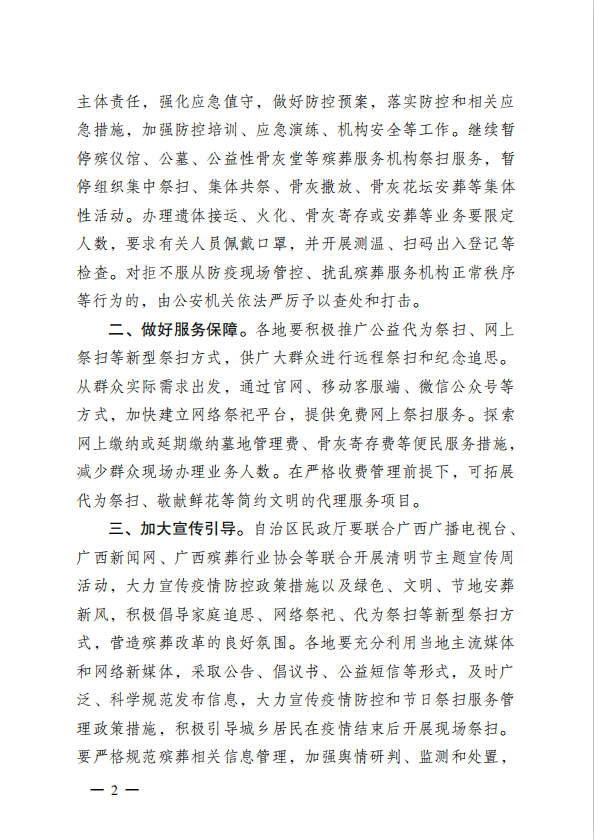 主体责任，强化应急值守，做好防控预案，落实防控和相关应急措施，加强防控培训、应急演练、机构安全等工作。继续暂停殡仪馆、公墓、公益性骨灰堂等殡葬服务机构祭扫服务，暂停组织集中祭扫、集体共祭、骨灰撒放、骨灰花坛安葬等集体性活动。办理遗体接运、火化、骨灰寄存或安葬等业务要限定人数，要求有关人员佩戴口罩，并开展测温、扫码出入登记等检查。对拒不服从防疫现场管控、扰乱殡葬服务机构正常秩序等行为的，由公安机关依法严厉予以查处和打击。

二、做好服务保障。各地要积极推广公益代为祭扫、网上祭扫等新型祭扫方式，供广大群众进行远程祭扫和纪念追思。从群众实际需求出发，通过官网、移动客服端、微信公众号等方式，加快建立网络祭祀平台，提供免费网上祭扫服务。探索网上缴纳或延期缴纳墓地管理费、骨灰寄存费等便民服务措施，减少群众现场办理业务人数。在严格收费管理前提下，可拓展代为祭扫、敬献鲜花等简约文明的代理服务项目。

三、加大宣传引导。自治区民政厅要联合广西广播电视台、广西新闻网、广西殡葬行业协会等联合开展清明节主题宣传周活动，大力宣传疫情防控政策措施以及绿色、文明、节地安葬新风，积极倡导家庭追思、网络祭祀、代为祭扫等新型祭扫方式，营造殡葬改革的良好氛围。各地要充分利用当地主流媒体和网络新媒体，采取公告、倡议书、公益短信等形式，及时广泛、科学规范发布信息，大力宣传疫情防控和节日祭扫服务管理政策措施，积极引导城乡居民在疫情结束后开展现场祭扫。要严格规范殡葬相关信息管理，加强舆情研判、监测和处置，

— 2 —